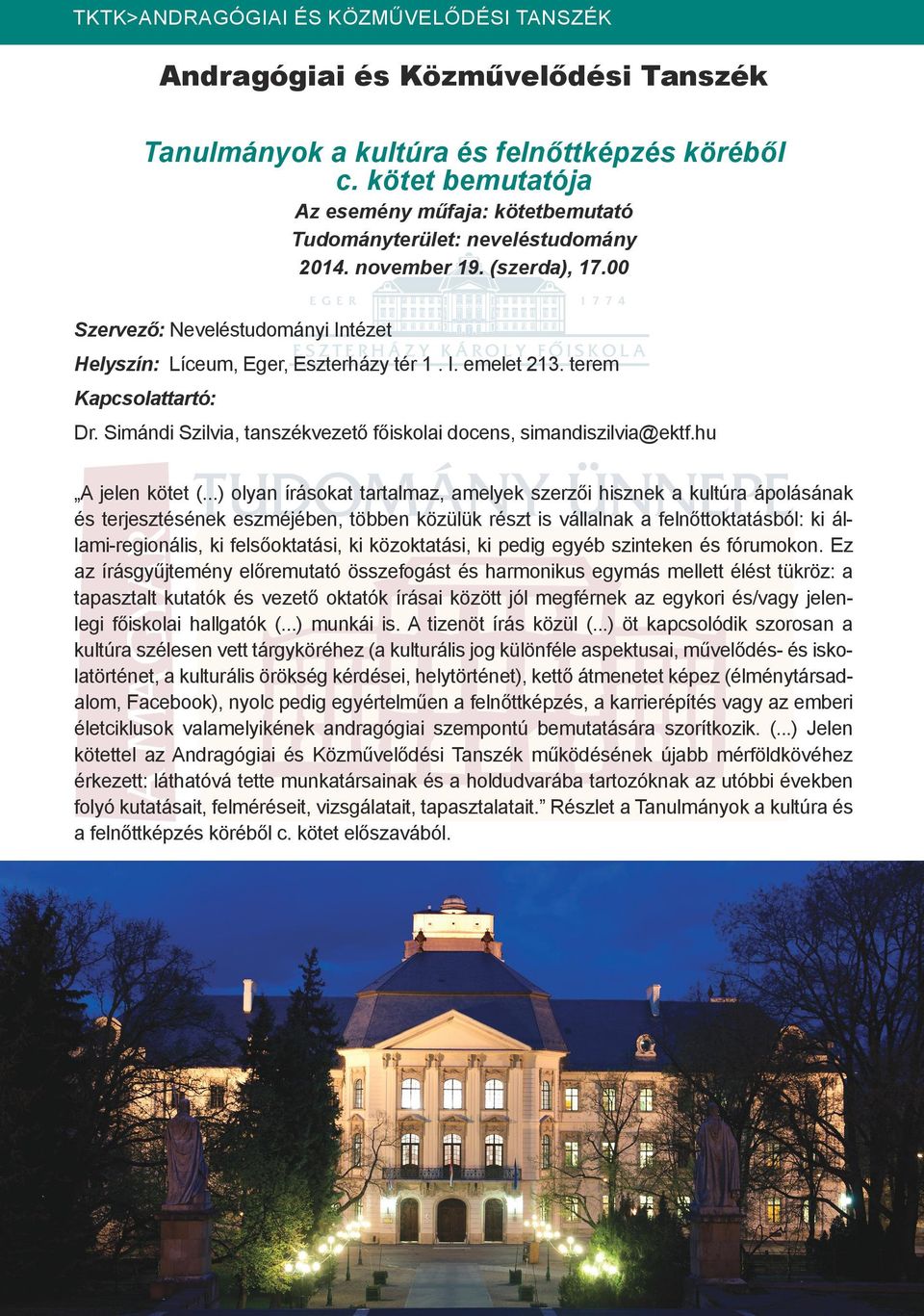 TKTK>ANDRAGÓGIAI ÉS KÖZMŰVELŐDÉSI TANSZÉK

Andragógiai és Közművelődési Tanszék

Tanulmányok a kultúra és felnőttképzés köréből
c. kötet bemutatója

Az esemény műfaja: kötetbemutató
Tudományterület: neveléstudomány
2014. november 19. (szerda), 17.00

EGER 1774
ESZTERHÁZY KÁROLY FŐISKOLA

Szervező: Neveléstudományi Intézet
Helyszín: Líceum, Eger, Eszterházy tér 1 . I. emelet 213. terem
Kapcsolattartó:
Dr. Simándi Szilvia, tanszékvezető főiskolai docens, simandiszilvia@ektf.hu

TUDOMÁNY ÜNNEPE

„A jelen kötet (...) olyan írásokat tartalmaz, amelyek szerzői hisznek a kultúra ápolásának és terjesztésének eszméjében, többen közülük részt is vállalnak a felnőttoktatásból: ki állami-regionális, ki felsőoktatási, ki közoktatási, ki pedig egyéb szinteken és fórumokon. Ez az írásgyűjtemény előremutató összefogást és harmonikus egymás mellett élést tükröz: a tapasztalt kutatók és vezető oktatók írásai között jól megférnek az egykori és/vagy jelenlegi főiskolai hallgatók (...) munkái is. A tizenöt írás közül (...) öt kapcsolódik szorosan a kultúra szélesen vett tárgyköréhez (a kulturális jog különféle aspektusai, művelődés- és iskolatörténet, a kulturális örökség kérdései, helytörténet), kettő átmenetet képez (élménytársadalom, Facebook), nyolc pedig egyértelműen a felnőttképzés, a karrierépítés vagy az emberi életciklusok valamelyikének andragógiai szempontú bemutatására szorítkozik. (...) Jelen kötettel az Andragógiai és Közművelődési Tanszék működésének újabb mérföldkövéhez érkezett: láthatóvá tette munkatársainak és a holdudvarába tartozóknak az utóbbi években folyó kutatásait, felméréseit, vizsgálatait, tapasztalatait.” Részlet a Tanulmányok a kultúra és a felnőttképzés köréből c. kötet előszavából.